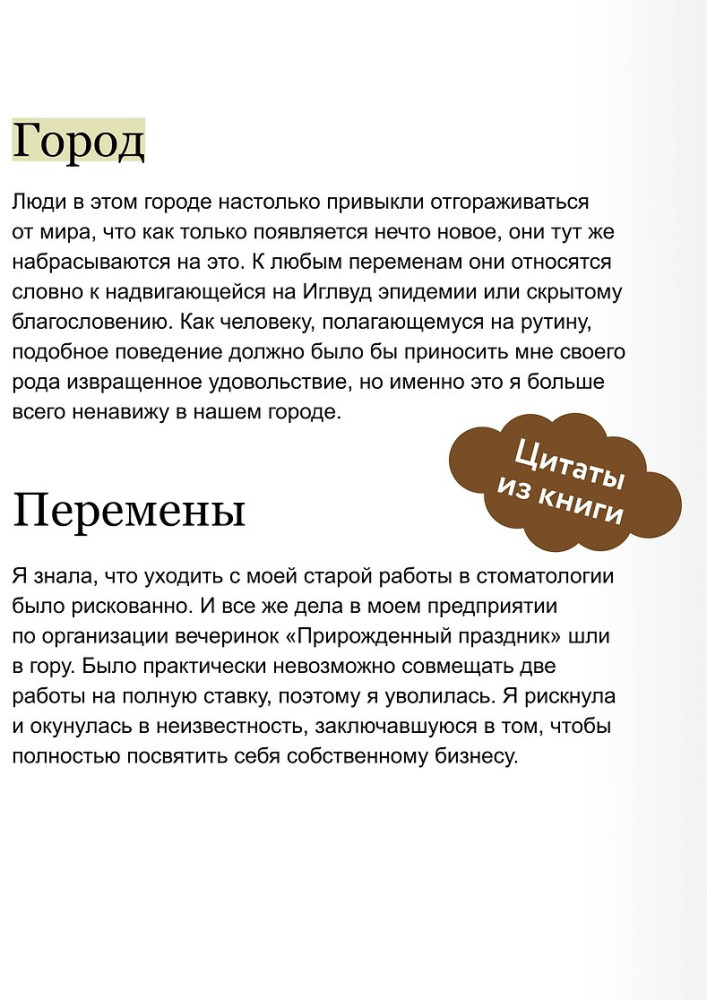 Город

Люди в этом городе настолько привыкли отгораживаться от мира, что как только появляется нечто новое, они тут же набрасываются на это. К любым переменам они относятся словно к надвигающейся на Иглвуд эпидемии или скрытому благословению. Как человеку, полагающемуся на рутину, подобное поведение должно было бы приносить мне своего рода извращенное удовольствие, но именно это я больше всего ненавижу в нашем городе.

Цитаты из книги

Перемены

Я знала, что уходить с моей старой работы в стоматологии было рискованно. И все же дела в моем предприятии по организации вечеринок «Прирожденный праздник» шли в гору. Было практически невозможно совмещать две работы на полную ставку, поэтому я уволилась. Я рискнула и окунулась в неизвестность, заключавшуюся в том, чтобы полностью посвятить себя собственному бизнесу.